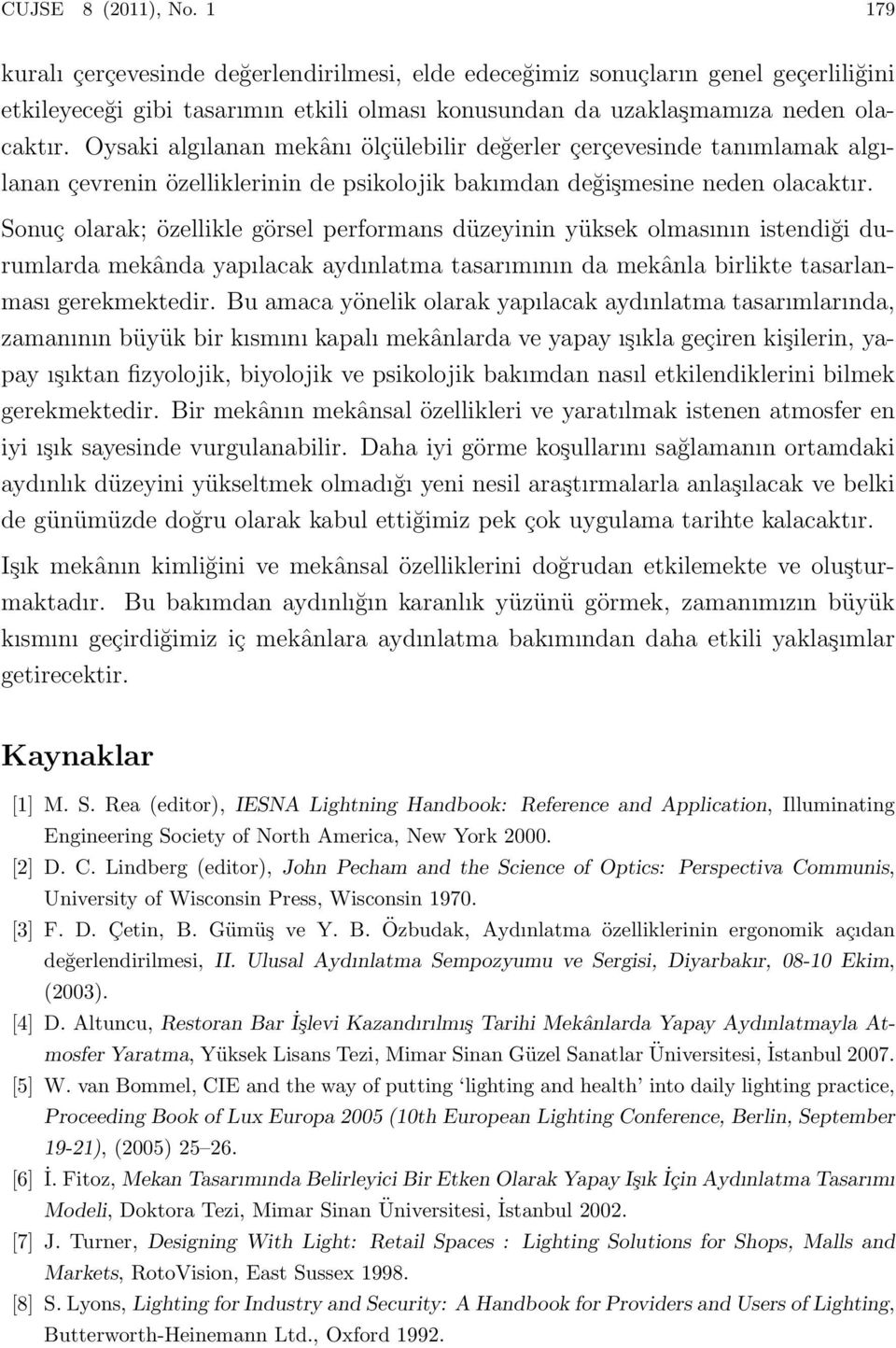 CUJSE 8 (2011), No. 1 179

kuralı çerçevesinde değerlendirilmesi, elde edeceğimiz sonuçların genel geçerliliğini etkileyeceği gibi tasarımın etkili olması konusundan da uzaklaşmamıza neden olacaktır. Oysaki algılanan mekânı ölçülebilir değerler çerçevesinde tanımlamak algılanan çevrenin özelliklerinin de psikolojik bakımdan değişmesine neden olacaktır.

Sonuç olarak; özellikle görsel performans düzeyinin yüksek olmasının istendiği durumlarda mekânda yapılacak aydınlatma tasarımının da mekânla birlikte tasarlanması gerekmektedir. Bu amaca yönelik olarak yapılacak aydınlatma tasarımlarında, zamanının büyük bir kısmını kapalı mekânlarda ve yapay ışıkla geçiren kişilerin, yapay ışıktan fizyolojik, biyolojik ve psikolojik bakımdan nasıl etkilendiklerini bilmek gerekmektedir. Bir mekânın mekânsal özellikleri ve yaratılmak istenen atmosfer en iyi ışık sayesinde vurgulanabilir. Daha iyi görme koşullarını sağlamanın ortamdaki aydınlık düzeyini yükseltmek olmadığı yeni nesil araştırmalarla anlaşılacak ve belki de günümüzde doğru olarak kabul ettiğimiz pek çok uygulama tarihte kalacaktır.

Işık mekânın kimliğini ve mekânsal özelliklerini doğrudan etkilemekte ve oluşturmaktadır. Bu bakımdan aydınlığın karanlık yüzünü görmek, zamanımızın büyük kısmını geçirdiğimiz iç mekânlara aydınlatma bakımından daha etkili yaklaşımlar getirecektir.

Kaynaklar

[1] M. S. Rea (editor), IESNA Lightning Handbook: Reference and Application, Illuminating Engineering Society of North America, New York 2000.

[2] D. C. Lindberg (editor), John Pecham and the Science of Optics: Perspectiva Communis, University of Wisconsin Press, Wisconsin 1970.

[3] F. D. Çetin, B. Gümüş ve Y. B. Özbudak, Aydınlatma özelliklerinin ergonomik açıdan değerlendirilmesi, II. Ulusal Aydınlatma Sempozyumu ve Sergisi, Diyarbakır, 08-10 Ekim, (2003).

[4] D. Altuncu, Restoran Bar İşlevi Kazandırılmış Tarihi Mekânlarda Yapay Aydınlatmayla Atmosfer Yaratma, Yüksek Lisans Tezi, Mimar Sinan Güzel Sanatlar Üniversitesi, İstanbul 2007.

[5] W. van Bommel, CIE and the way of putting ‘lighting and health’ into daily lighting practice, Proceeding Book of Lux Europa 2005 (10th European Lighting Conference, Berlin, September 19-21), (2005) 25–26.

[6] İ. Fitoz, Mekan Tasarımında Belirleyici Bir Etken Olarak Yapay Işık İçin Aydınlatma Tasarımı Modeli, Doktora Tezi, Mimar Sinan Üniversitesi, İstanbul 2002.

[7] J. Turner, Designing With Light: Retail Spaces : Lighting Solutions for Shops, Malls and Markets, RotoVision, East Sussex 1998.

[8] S. Lyons, Lighting for Industry and Security: A Handbook for Providers and Users of Lighting, Butterworth-Heinemann Ltd., Oxford 1992.